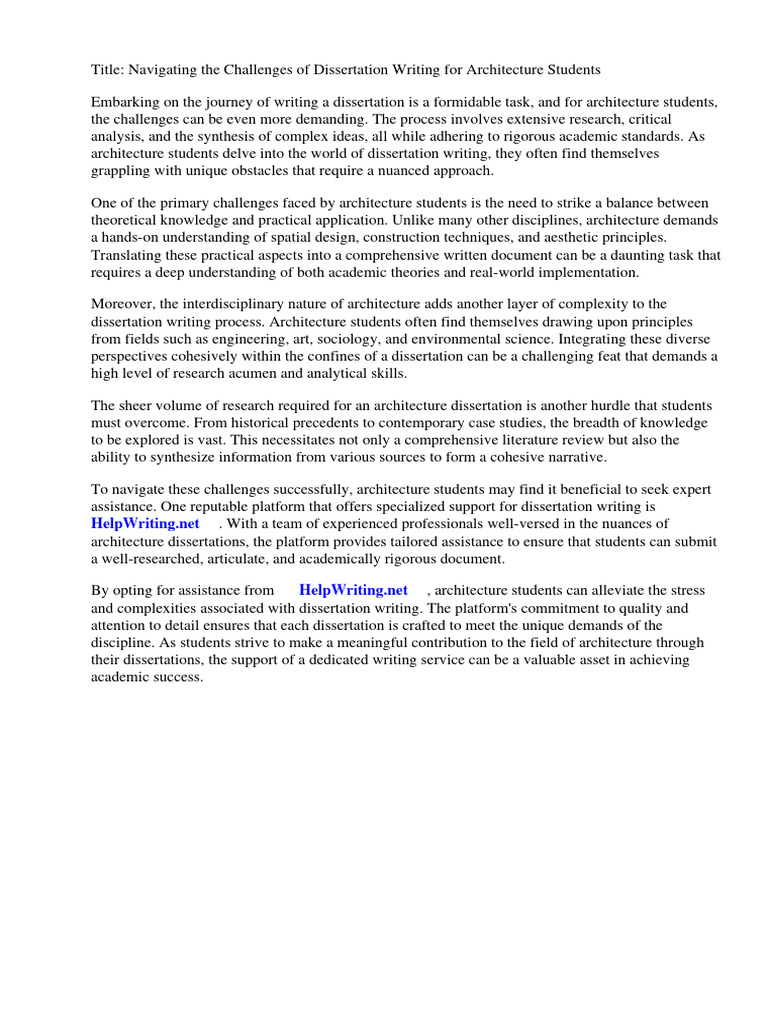 Title: Navigating the Challenges of Dissertation Writing for Architecture Students

Embarking on the journey of writing a dissertation is a formidable task, and for architecture students, the challenges can be even more demanding. The process involves extensive research, critical analysis, and the synthesis of complex ideas, all while adhering to rigorous academic standards. As architecture students delve into the world of dissertation writing, they often find themselves grappling with unique obstacles that require a nuanced approach.

One of the primary challenges faced by architecture students is the need to strike a balance between theoretical knowledge and practical application. Unlike many other disciplines, architecture demands a hands-on understanding of spatial design, construction techniques, and aesthetic principles. Translating these practical aspects into a comprehensive written document can be a daunting task that requires a deep understanding of both academic theories and real-world implementation.

Moreover, the interdisciplinary nature of architecture adds another layer of complexity to the dissertation writing process. Architecture students often find themselves drawing upon principles from fields such as engineering, art, sociology, and environmental science. Integrating these diverse perspectives cohesively within the confines of a dissertation can be a challenging feat that demands a high level of research acumen and analytical skills.

The sheer volume of research required for an architecture dissertation is another hurdle that students must overcome. From historical precedents to contemporary case studies, the breadth of knowledge to be explored is vast. This necessitates not only a comprehensive literature review but also the ability to synthesize information from various sources to form a cohesive narrative.

To navigate these challenges successfully, architecture students may find it beneficial to seek expert assistance. One reputable platform that offers specialized support for dissertation writing is HelpWriting.net . With a team of experienced professionals well-versed in the nuances of architecture dissertations, the platform provides tailored assistance to ensure that students can submit a well-researched, articulate, and academically rigorous document.

By opting for assistance from HelpWriting.net , architecture students can alleviate the stress and complexities associated with dissertation writing. The platform's commitment to quality and attention to detail ensures that each dissertation is crafted to meet the unique demands of the discipline. As students strive to make a meaningful contribution to the field of architecture through their dissertations, the support of a dedicated writing service can be a valuable asset in achieving academic success.